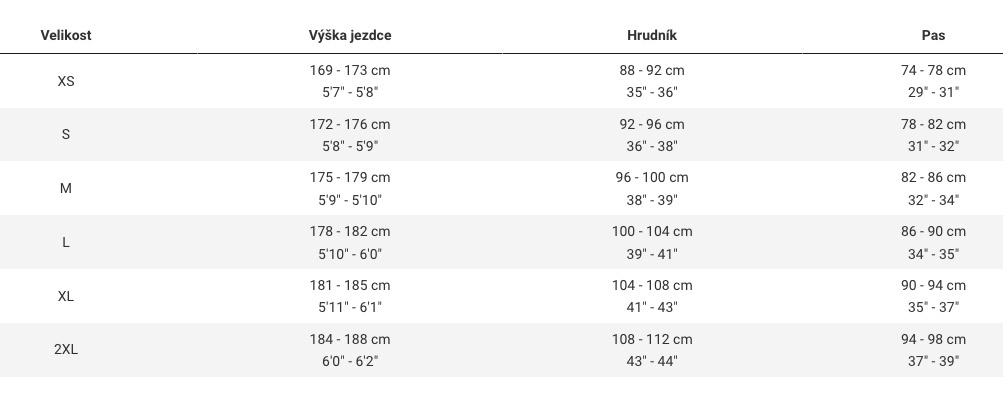 | Velikost | Výška jezdce | Hrudník | Pas |
|---|---|---|---|
| XS | 169 - 173 cm 5'7" - 5'8" | 88 - 92 cm 35" - 36" | 74 - 78 cm 29" - 31" |
| S | 172 - 176 cm 5'8" - 5'9" | 92 - 96 cm 36" - 38" | 78 - 82 cm 31" - 32" |
| M | 175 - 179 cm 5'9" - 5'10" | 96 - 100 cm 38" - 39" | 82 - 86 cm 32" - 34" |
| L | 178 - 182 cm 5'10" - 6'0" | 100 - 104 cm 39" - 41" | 86 - 90 cm 34" - 35" |
| XL | 181 - 185 cm 5'11" - 6'1" | 104 - 108 cm 41" - 43" | 90 - 94 cm 35" - 37" |
| 2XL | 184 - 188 cm 6'0" - 6'2" | 108 - 112 cm 43" - 44" | 94 - 98 cm 37" - 39" |